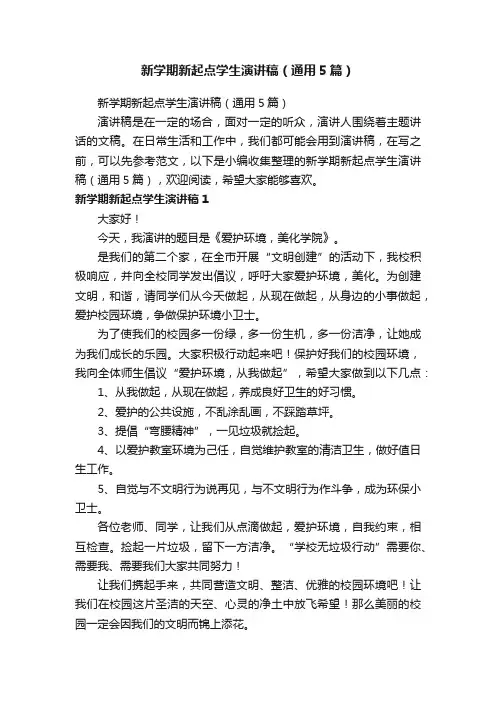 新学期新起点学生演讲稿（通用5篇）

新学期新起点学生演讲稿（通用5篇）

演讲稿是在一定的场合，面对一定的听众，演讲人围绕着主题讲话的文稿。在日常生活和工作中，我们都可能会用到演讲稿，在写之前，可以先参考范文，以下是小编收集整理的新学期新起点学生演讲稿（通用5篇），欢迎阅读，希望大家能够喜欢。

新学期新起点学生演讲稿1

大家好！

今天，我演讲的题目是《爱护环境，美化学院》。

是我们的第二个家，在全市开展“文明创建”的活动下，我校积极响应，并向全校同学发出倡议，呼吁大家爱护环境，美化。为创建文明，和谐，请同学们从今天做起，从现在做起，从身边的小事做起，爱护校园环境，争做保护环境小卫士。

为了使我们的校园多一份绿，多一份生机，多一份洁净，让她成为我们成长的乐园。大家积极行动起来吧！保护好我们的校园环境，我向全体师生倡议“爱护环境，从我做起”，希望大家做到以下几点：

1、从我做起，从现在做起，养成良好卫生的好习惯。

2、爱护的公共设施，不乱涂乱画，不踩踏草坪。

3、提倡“弯腰精神”，一见垃圾就捡起。

4、以爱护教室环境为己任，自觉维护教室的清洁卫生，做好值日生工作。

5、自觉与不文明行为说再见，与不文明行为作斗争，成为环保小卫士。

各位老师、同学，让我们从点滴做起，爱护环境，自我约束，相互检查。捡起一片垃圾，留下一方洁净。“学校无垃圾行动”需要你、需要我、需要我们大家共同努力！

让我们携起手来，共同营造文明、整洁、优雅的校园环境吧！让我们在校园这片圣洁的天空、心灵的净土中放飞希望！那么美丽的校园一定会因我们的文明而锦上添花。